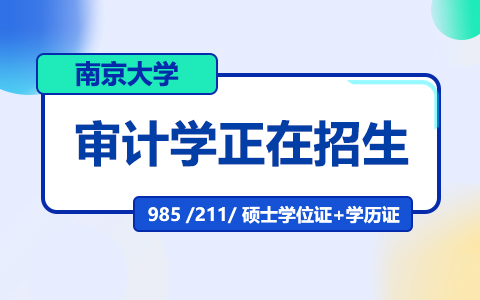 南京大学

审计学正在招生

985 /211/ 硕士学位证+学历证